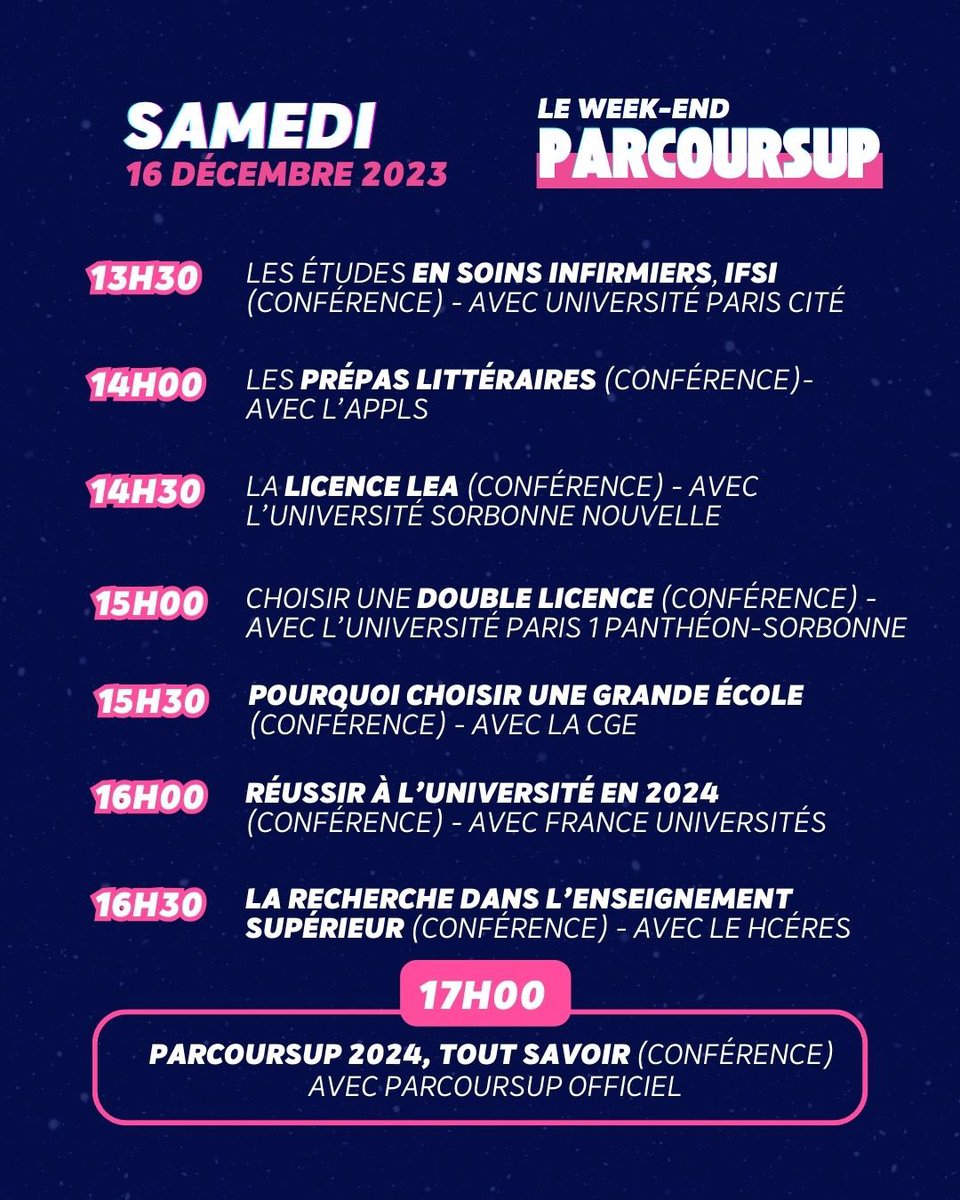 SAMEDI
16 DÉCEMBRE 2023

LE WEEK-END
PARCOURSUP

13H30 LES ÉTUDES EN SOINS INFIRMIERS, IFSI (CONFÉRENCE) - AVEC UNIVERSITÉ PARIS CITÉ

14H00 LES PRÉPAS LITTÉRAIRES (CONFÉRENCE)- AVEC L'APPLS

14H30 LA LICENCE LEA (CONFÉRENCE) - AVEC L'UNIVERSITÉ SORBONNE NOUVELLE

15H00 CHOISIR UNE DOUBLE LICENCE (CONFÉRENCE) - AVEC L'UNIVERSITÉ PARIS 1 PANTHÉON-SORBONNE

15H30 POURQUOI CHOISIR UNE GRANDE ÉCOLE (CONFÉRENCE) - AVEC LA CGE

16H00 RÉUSSIR À L'UNIVERSITÉ EN 2024 (CONFÉRENCE) - AVEC FRANCE UNIVERSITÉS

16H30 LA RECHERCHE DANS L'ENSEIGNEMENT SUPÉRIEUR (CONFÉRENCE) - AVEC LE HCÉRES

17H00
PARCOURSUP 2024, TOUT SAVOIR (CONFÉRENCE) AVEC PARCOURSUP OFFICIEL